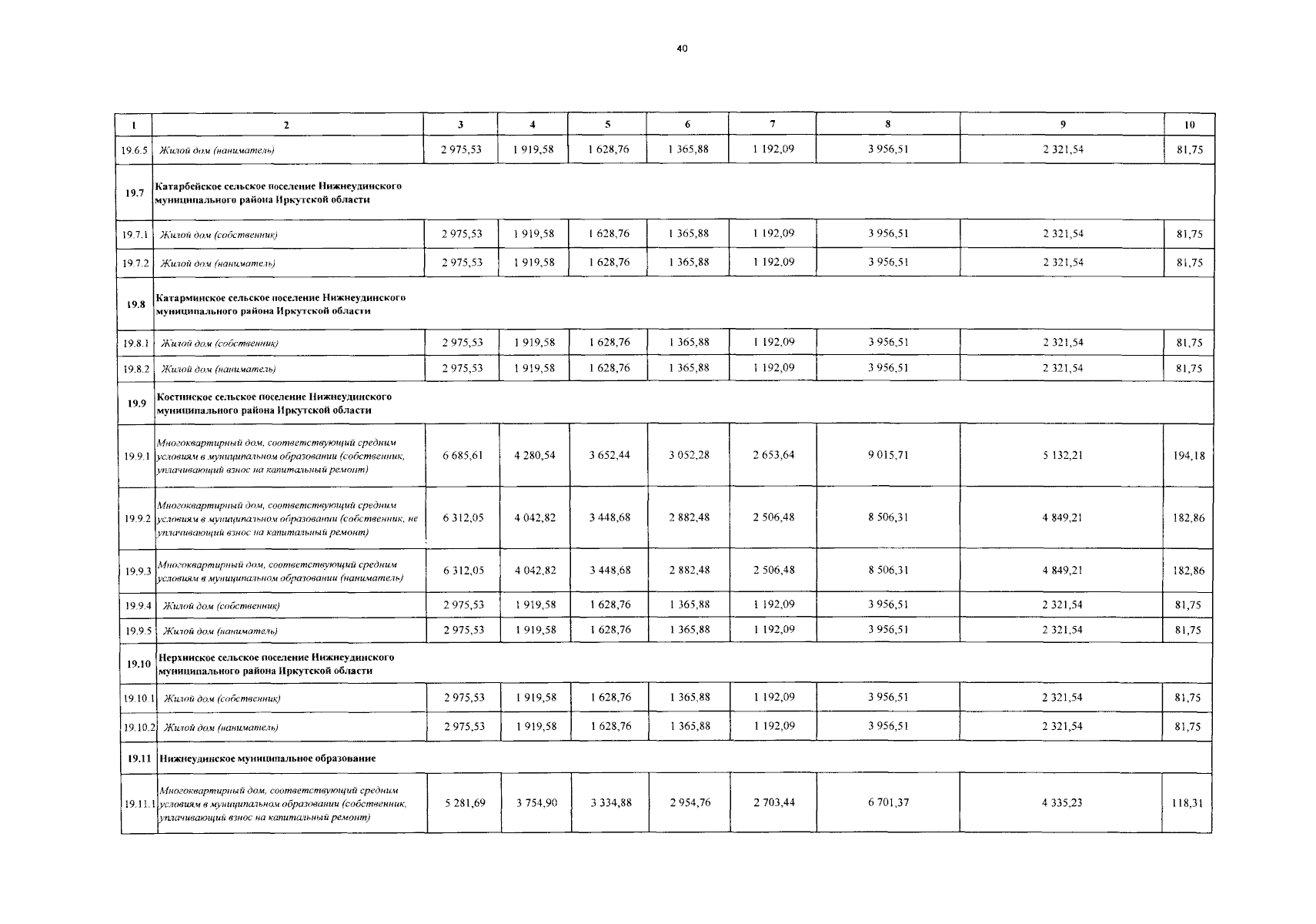 40

| 1 | 2 | 3 | 4 | 5 | 6 | 7 | 8 | 9 | 10 |
|---|---|---|---|---|---|---|---|---|---|
| 19.6.5 | Жилой дом (наниматель) | 2 975,53 | 1 919,58 | 1 628,76 | 1 365,88 | 1 192,09 | 3 956,51 | 2 321,54 | 81,75 |
| 19.7 | Катарбейское сельское поселение Нижнеудинского муниципального района Иркутской области | | | | | | | | |
| 19.7.1 | Жилой дом (собственник) | 2 975,53 | 1 919,58 | 1 628,76 | 1 365,88 | 1 192,09 | 3 956,51 | 2 321,54 | 81,75 |
| 19.7.2 | Жилой дом (наниматель) | 2 975,53 | 1 919,58 | 1 628,76 | 1 365,88 | 1 192,09 | 3 956,51 | 2 321,54 | 81,75 |
| 19.8 | Катарминское сельское поселение Нижнеудинского муниципального района Иркутской области | | | | | | | | |
| 19.8.1 | Жилой дом (собственник) | 2 975,53 | 1 919,58 | 1 628,76 | 1 365,88 | 1 192,09 | 3 956,51 | 2 321,54 | 81,75 |
| 19.8.2 | Жилой дом (наниматель) | 2 975,53 | 1 919,58 | 1 628,76 | 1 365,88 | 1 192,09 | 3 956,51 | 2 321,54 | 81,75 |
| 19.9 | Костинское сельское поселение Нижнеудинского муниципального района Иркутской области | | | | | | | | |
| 19.9.1 | Многоквартирный дом, соответствующий средним условиям в муниципальном образовании (собственник, уплачивающий взнос на капитальный ремонт) | 6 685,61 | 4 280,54 | 3 652,44 | 3 052,28 | 2 653,64 | 9 015,71 | 5 132,21 | 194,18 |
| 19.9.2 | Многоквартирный дом, соответствующий средним условиям в муниципальном образовании (собственник, не уплачивающий взнос на капитальный ремонт) | 6 312,05 | 4 042,82 | 3 448,68 | 2 882,48 | 2 506,48 | 8 506,31 | 4 849,21 | 182,86 |
| 19.9.3 | Многоквартирный дом, соответствующий средним условиям в муниципальном образовании (наниматель) | 6 312,05 | 4 042,82 | 3 448,68 | 2 882,48 | 2 506,48 | 8 506,31 | 4 849,21 | 182,86 |
| 19.9.4 | Жилой дом (собственник) | 2 975,53 | 1 919,58 | 1 628,76 | 1 365,88 | 1 192,09 | 3 956,51 | 2 321,54 | 81,75 |
| 19.9.5 | Жилой дом (наниматель) | 2 975,53 | 1 919,58 | 1 628,76 | 1 365,88 | 1 192,09 | 3 956,51 | 2 321,54 | 81,75 |
| 19.10 | Нерхинское сельское поселение Нижнеудинского муниципального района Иркутской области | | | | | | | | |
| 19.10.1 | Жилой дом (собственник) | 2 975,53 | 1 919,58 | 1 628,76 | 1 365,88 | 1 192,09 | 3 956,51 | 2 321,54 | 81,75 |
| 19.10.2 | Жилой дом (наниматель) | 2 975,53 | 1 919,58 | 1 628,76 | 1 365,88 | 1 192,09 | 3 956,51 | 2 321,54 | 81,75 |
| 19.11 | Нижнеудинское муниципальное образование | | | | | | | | |
| 19.11.1 | Многоквартирный дом, соответствующий средним условиям в муниципальном образовании (собственник, уплачивающий взнос на капитальный ремонт) | 5 281,69 | 3 754,90 | 3 334,88 | 2 954,76 | 2 703,44 | 6 701,37 | 4 335,23 | 118,31 |